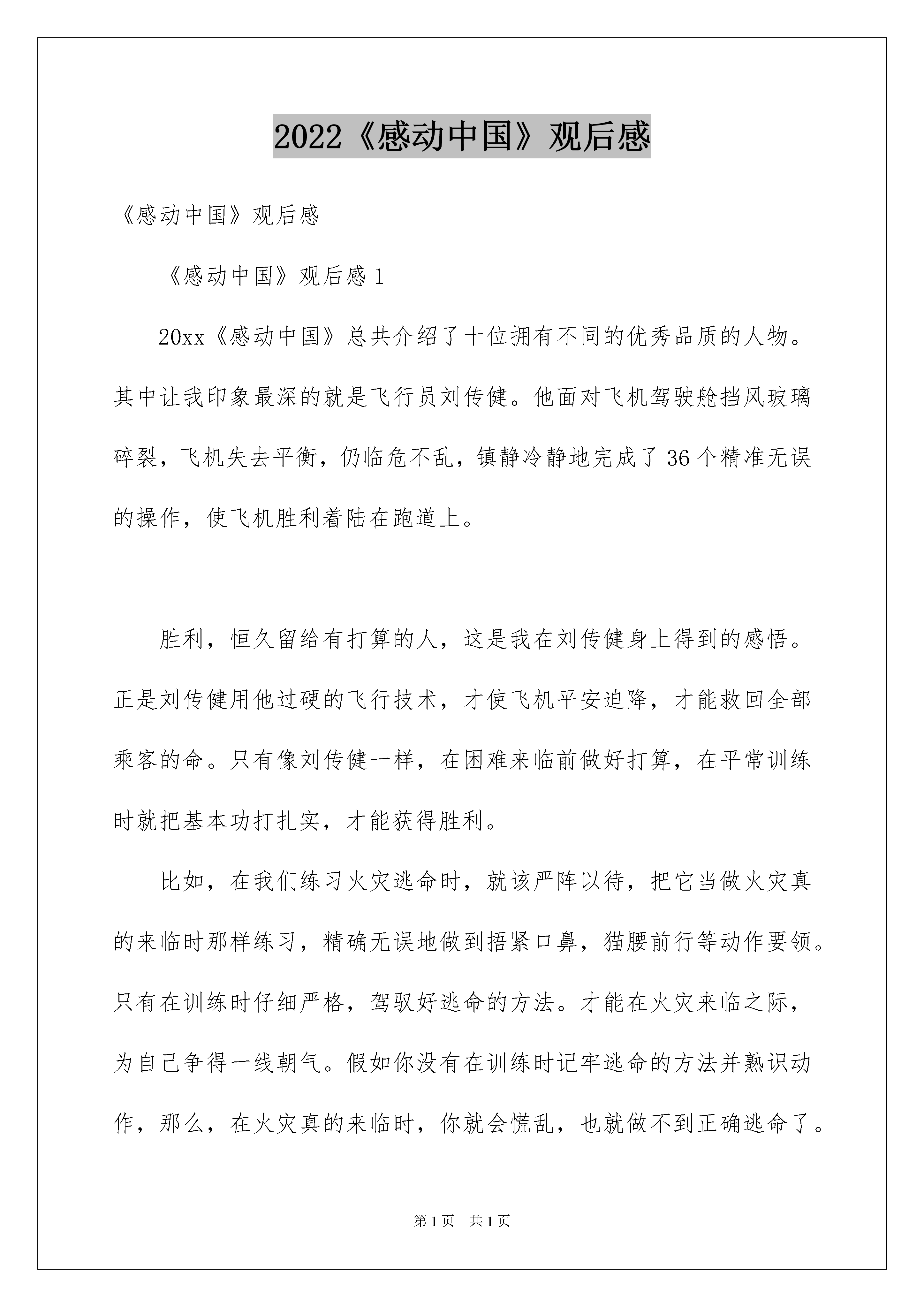 2022《感动中国》观后感

《感动中国》观后感

《感动中国》观后感 1

20xx《感动中国》总共介绍了十位拥有不同的优秀品质的人物。其中让我印象最深的就是飞行员刘传健。他面对飞机驾驶舱挡风玻璃碎裂，飞机失去平衡，仍临危不乱，镇静冷静地完成了 36 个精准无误的操作，使飞机胜利着陆在跑道上。

胜利，恒久留给有打算的人，这是我在刘传健身上得到的感悟。正是刘传健用他过硬的飞行技术，才使飞机平安迫降，才能救回全部乘客的命。只有像刘传健一样，在困难来临前做好打算，在平常训练时就把基本功打扎实，才能获得胜利。

比如，在我们练习火灾逃命时，就该严阵以待，把它当做火灾真的来临时那样练习，精确无误地做到捂紧口鼻，猫腰前行等动作要领。只有在训练时仔细严格，驾驭好逃命的方法。才能在火灾来临之际，为自己争得一线朝气。假如你没有在训练时记牢逃命的方法并熟识动作，那么，在火灾真的来临时，你就会慌乱，也就做不到正确逃命了。

第 1 页 共 1 页